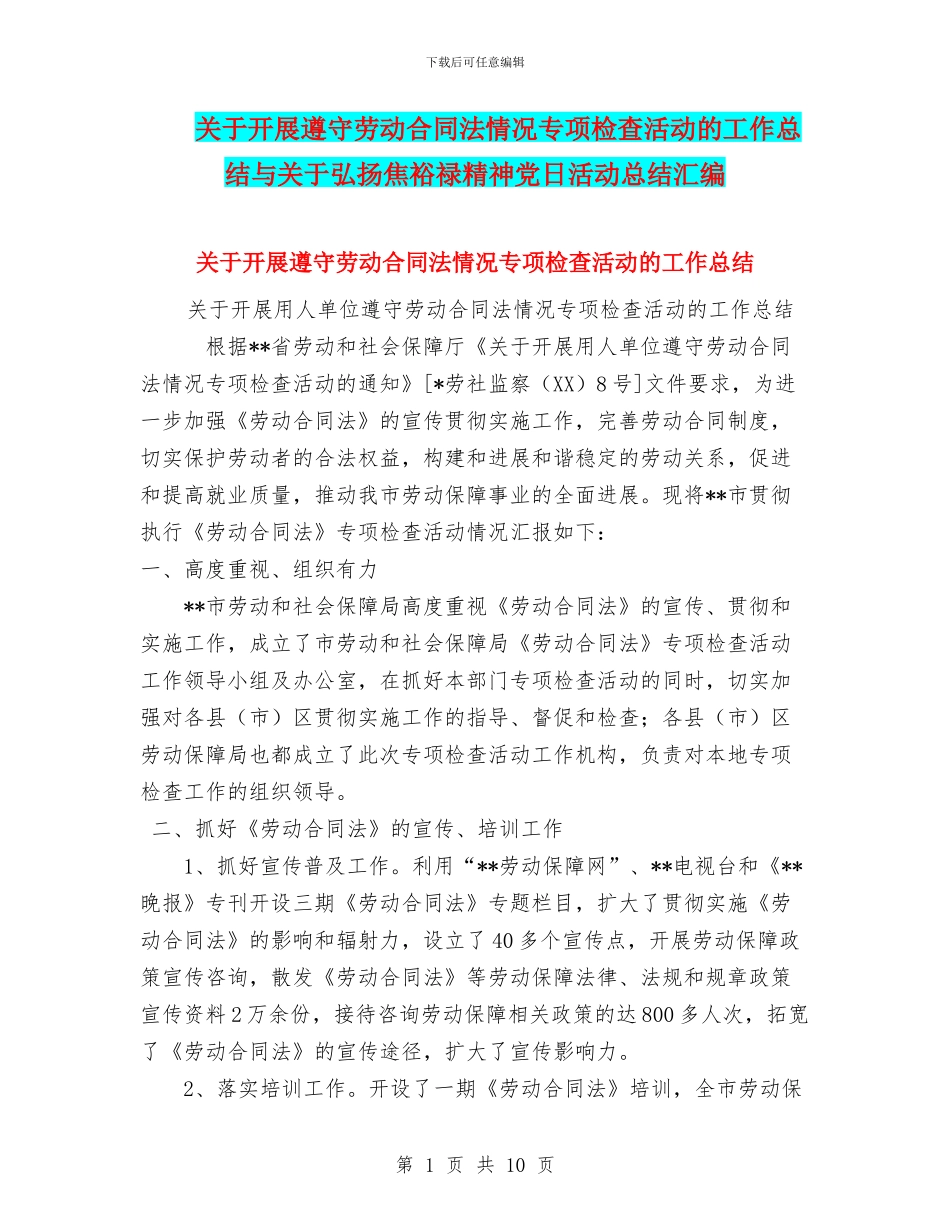 下载后可任意编辑

关于开展遵守劳动合同法情况专项检查活动的工作总结与关于弘扬焦裕禄精神党日活动总结汇编

关于开展遵守劳动合同法情况专项检查活动的工作总结

关于开展用人单位遵守劳动合同法情况专项检查活动的工作总结

根据**省劳动和社会保障厅《关于开展用人单位遵守劳动合同法情况专项检查活动的通知》[*劳社监察（XX）8号]文件要求，为进一步加强《劳动合同法》的宣传贯彻实施工作，完善劳动合同制度，切实保护劳动者的合法权益，构建和进展和谐稳定的劳动关系，促进和提高就业质量，推动我市劳动保障事业的全面进展。现将**市贯彻执行《劳动合同法》专项检查活动情况汇报如下：

一、高度重视、组织有力

**市劳动和社会保障局高度重视《劳动合同法》的宣传、贯彻和实施工作，成立了市劳动和社会保障局《劳动合同法》专项检查活动工作领导小组及办公室，在抓好本部门专项检查活动的同时，切实加强对各县（市）区贯彻实施工作的指导、督促和检查；各县（市）区劳动保障局也都成立了此次专项检查活动工作机构，负责对本地专项检查工作的组织领导。

二、抓好《劳动合同法》的宣传、培训工作

1、抓好宣传普及工作。利用“**劳动保障网”、**电视台和《**晚报》专刊开设三期《劳动合同法》专题栏目，扩大了贯彻实施《劳动合同法》的影响和辐射力，设立了40多个宣传点，开展劳动保障政策宣传咨询，散发《劳动合同法》等劳动保障法律、法规和规章政策宣传资料2万余份，接待咨询劳动保障相关政策的达800多人次，拓宽了《劳动合同法》的宣传途径，扩大了宣传影响力。

2、落实培训工作。开设了一期《劳动合同法》培训，全市劳动保

第 1 页 共 10 页